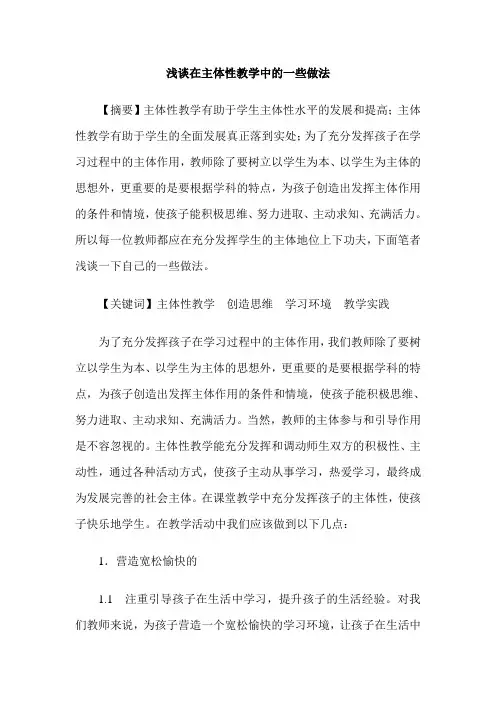 浅谈在主体性教学中的一些做法

【摘要】主体性教学有助于学生主体性水平的发展和提高；主体性教学有助于学生的全面发展真正落到实处；为了充分发挥孩子在学习过程中的主体作用，教师除了要树立以学生为本、以学生为主体的思想外，更重要的是要根据学科的特点，为孩子创造出发挥主体作用的条件和情境，使孩子能积极思维、努力进取、主动求知、充满活力。所以每一位教师都应在充分发挥学生的主体地位上下功夫，下面笔者浅谈一下自己的一些做法。

【关键词】主体性教学　创造思维　学习环境　教学实践

为了充分发挥孩子在学习过程中的主体作用，我们教师除了要树立以学生为本、以学生为主体的思想外，更重要的是要根据学科的特点，为孩子创造出发挥主体作用的条件和情境，使孩子能积极思维、努力进取、主动求知、充满活力。当然，教师的主体参与和引导作用是不容忽视的。主体性教学能充分发挥和调动师生双方的积极性、主动性，通过各种活动方式，使孩子主动从事学习，热爱学习，最终成为发展完善的社会主体。在课堂教学中充分发挥孩子的主体性，使孩子快乐地学生。在教学活动中我们应该做到以下几点：

1．营造宽松愉快的

1.1　注重引导孩子在生活中学习，提升孩子的生活经验。对我们教师来说，为孩子营造一个宽松愉快的学习环境，让孩子在生活中